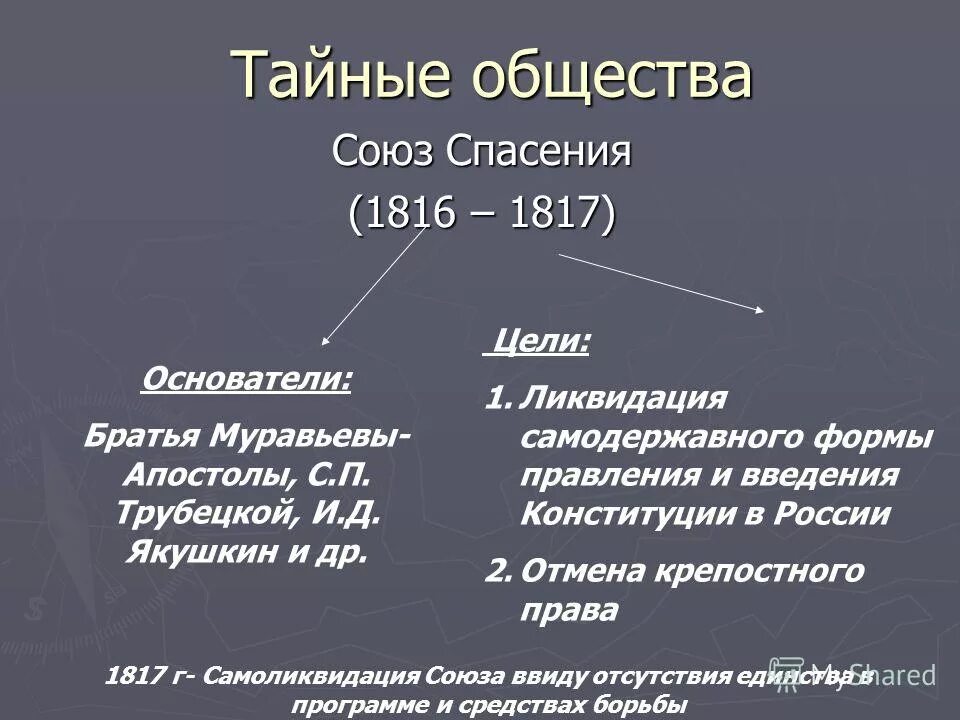 Тайные общества

Союз Спасения

(1816 – 1817)

Основатели:

Братья Муравьевы-Апостолы, С.П. Трубецкой, И.Д. Якушкин и др.

Цели:

1. Ликвидация самодержавного формы правления и введения Конституции в России

2. Отмена крепостного права

1817 г- Самоликвидация Союза ввиду отсутствия единства в программе и средствах борьбы

MyShared